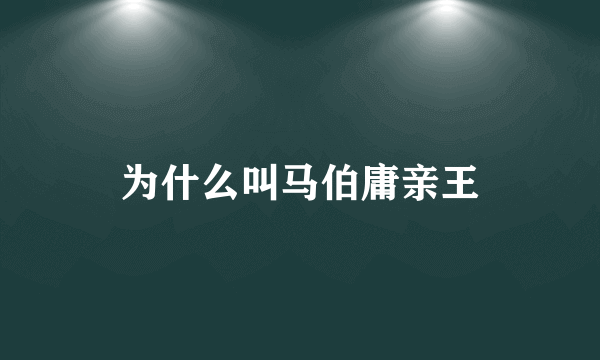 为什么叫马伯庸亲王